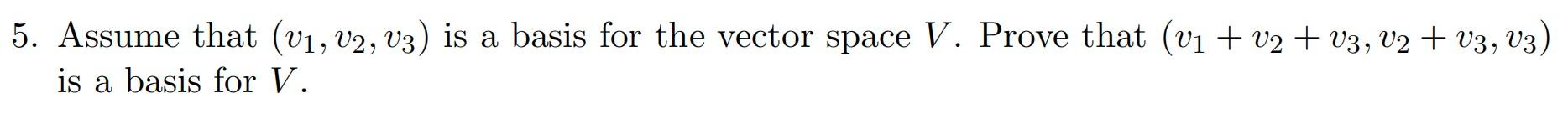 5. Assume that $(v_1, v_2, v_3)$ is a basis for the vector space $V$. Prove that $(v_1 + v_2 + v_3, v_2 + v_3, v_3)$ is a basis for $V$.